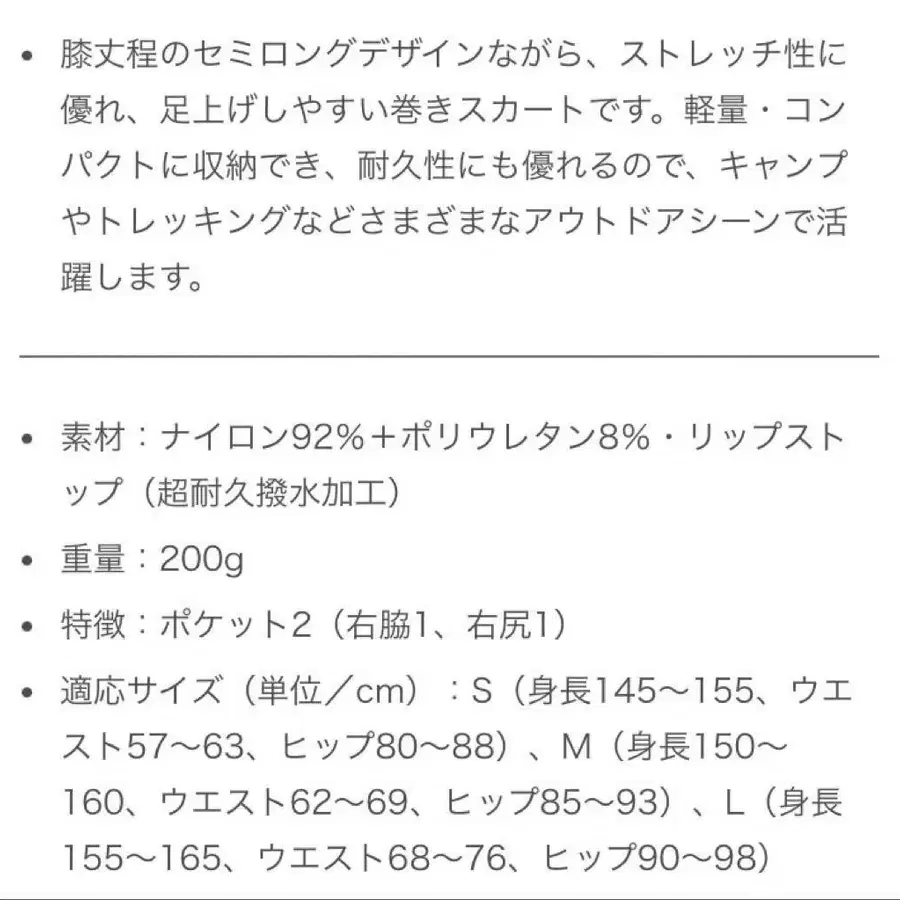 • 膝丈程のセミロングデザインながら、ストレッチ性に優れ、足上げしやすい巻きスカートです。軽量・コンパクトに収納でき、耐久性にも優れるので、キャンプやトレッキングなどさまざまなアウトドアシーンで活躍します。

• 素材：ナイロン92%＋ポリウレタン8%・リップストップ（超耐久撥水加工）

• 重量：200g

• 特徴：ポケット2（右脇1、右尻1）

• 適応サイズ（単位／cm）：S（身長145〜155、ウエスト57〜63、ヒップ80〜88）、M（身長150〜160、ウエスト62〜69、ヒップ85〜93）、L（身長155〜165、ウエスト68〜76、ヒップ90〜98）